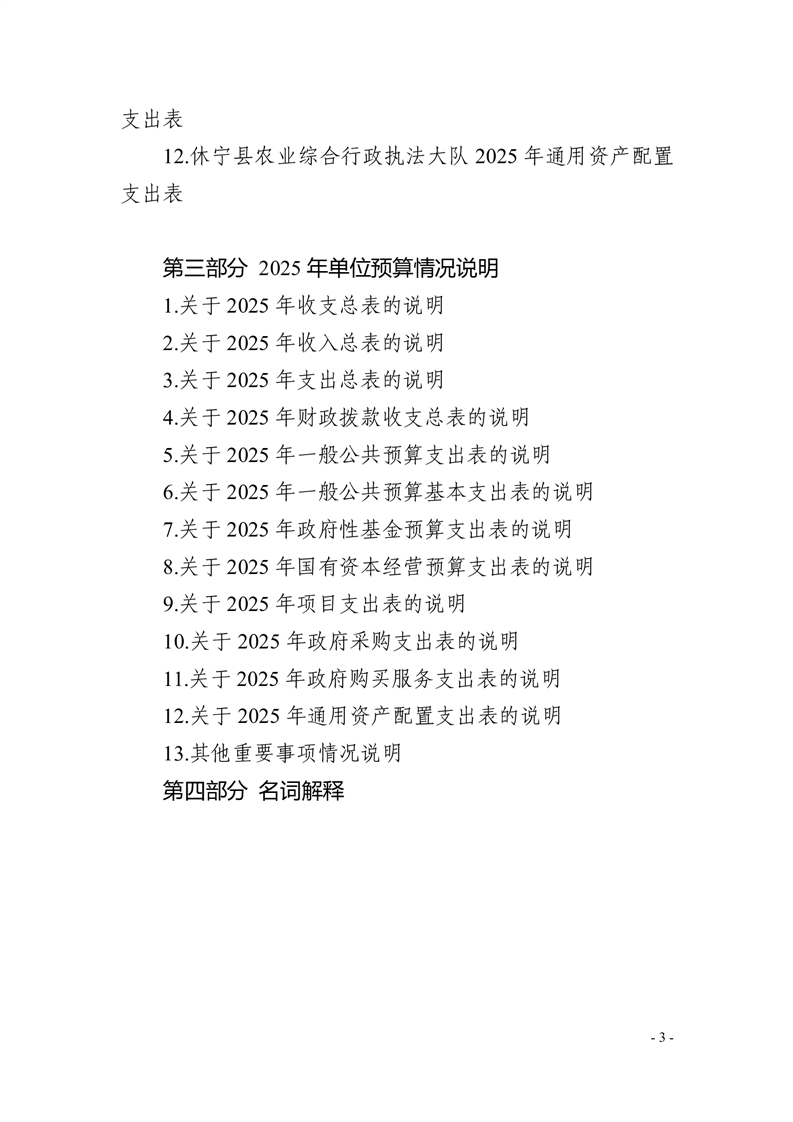 支出表

12.休宁县农业综合行政执法大队 2025 年通用资产配置支出表

第三部分 2025 年单位预算情况说明

1.关于 2025 年收支总表的说明

2.关于 2025 年收入总表的说明

3.关于 2025 年支出总表的说明

4.关于 2025 年财政拨款收支总表的说明

5.关于 2025 年一般公共预算支出表的说明

6.关于 2025 年一般公共预算基本支出表的说明

7.关于 2025 年政府性基金预算支出表的说明

8.关于 2025 年国有资本经营预算支出表的说明

9.关于 2025 年项目支出表的说明

10.关于 2025 年政府采购支出表的说明

11.关于 2025 年政府购买服务支出表的说明

12.关于 2025 年通用资产配置支出表的说明

13.其他重要事项情况说明

第四部分 名词解释

- 3 -